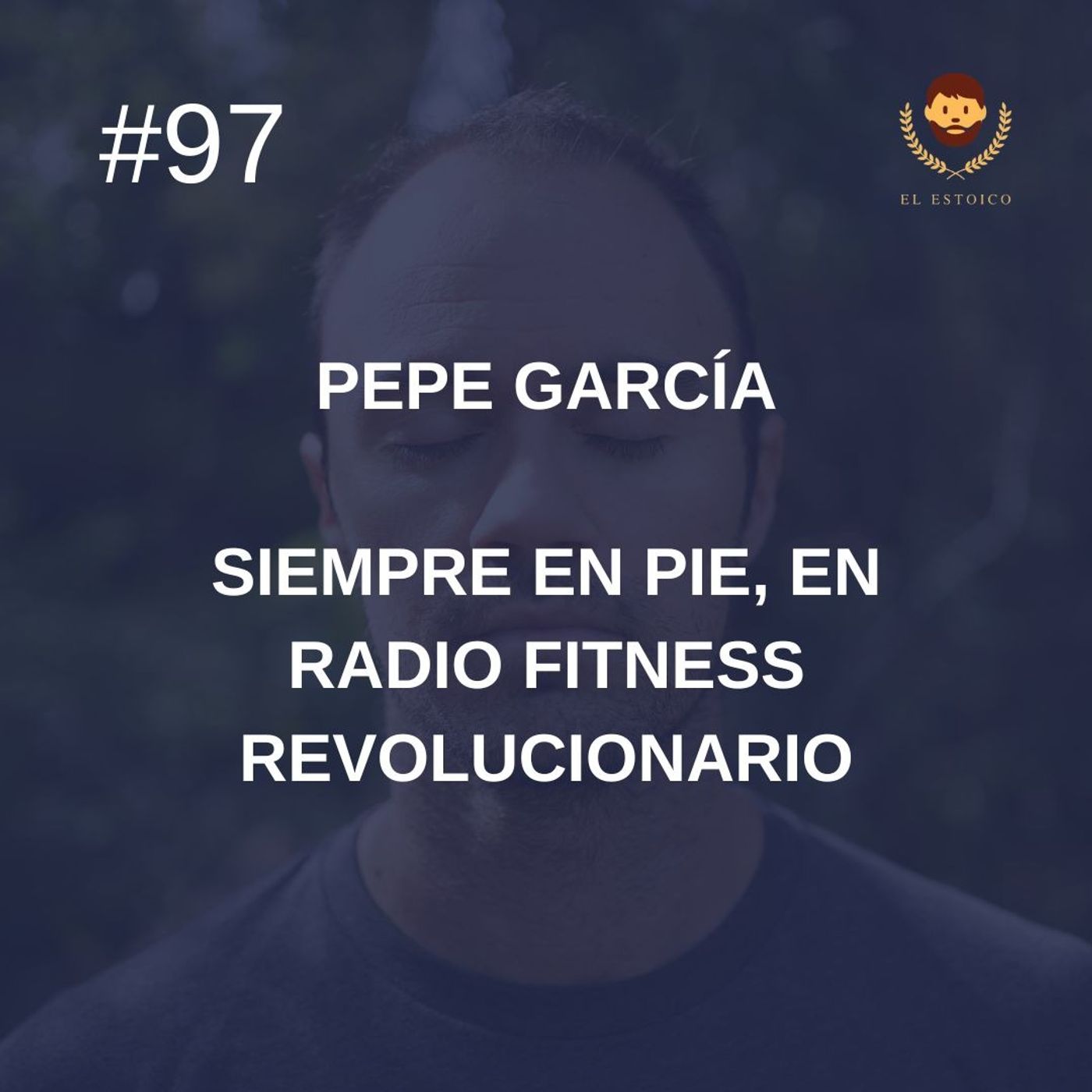 #97

EL ESTOICO

PEPE GARCÍA

SIEMPRE EN PIE, EN RADIO FITNESS REVOLUCIONARIO